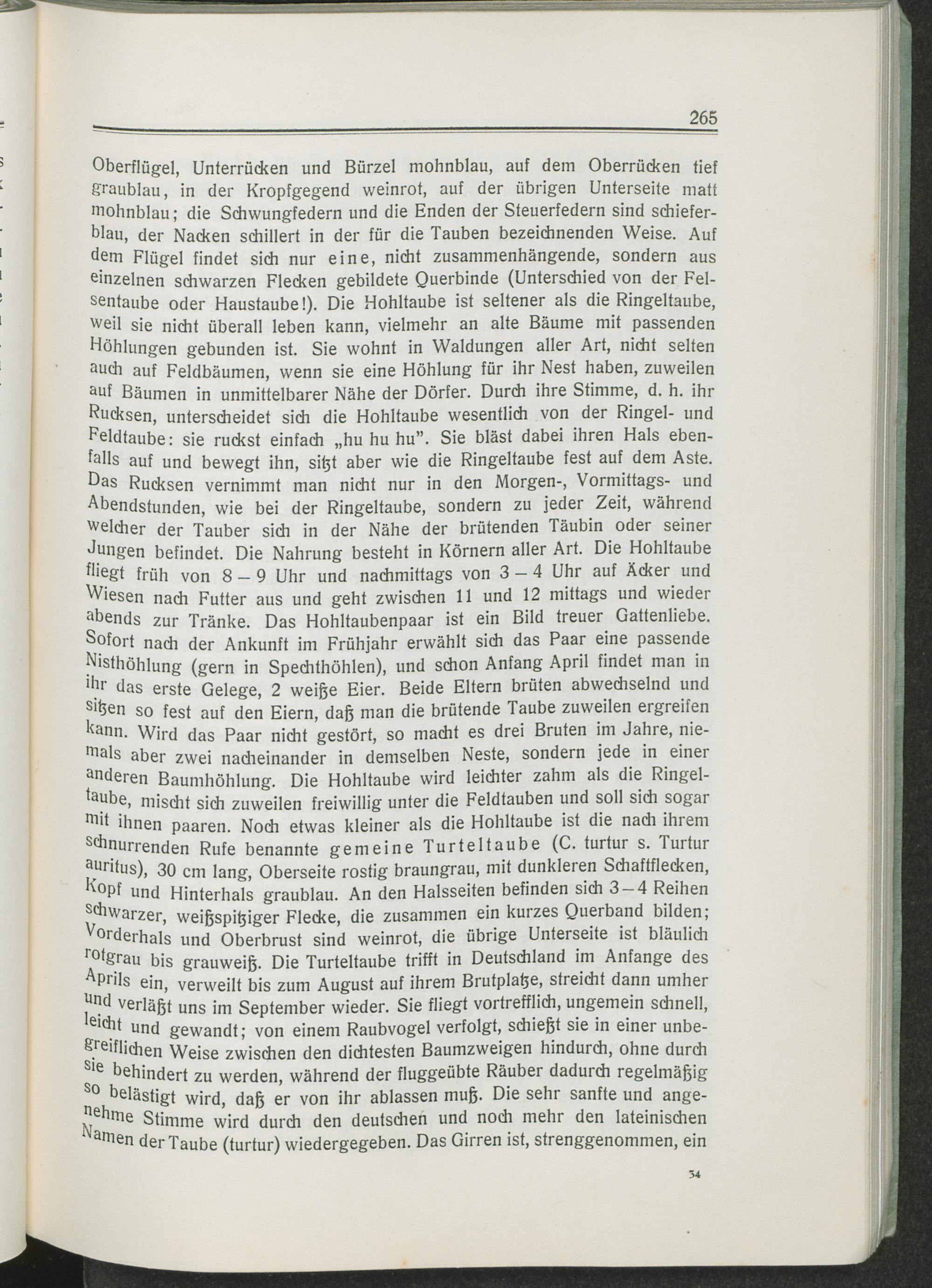 265

Oberflügel, Unterrücken und Bürzel mohnblau, auf dem Oberrücken tief graublau, in der Kropfgegend weinrot, auf der übrigen Unterseite matt mohnblau; die Schwungfedern und die Enden der Steuerfedern sind schieferblau, der Nacken schillert in der für die Tauben bezeichnenden Weise. Auf dem Flügel findet sich nur eine, nicht zusammenhängende, sondern aus einzelnen schwarzen Flecken gebildete Querbinde (Unterschied von der Felsentaube oder Haustaube!). Die Hohltaube ist seltener als die Ringeltaube, weil sie nicht überall leben kann, vielmehr an alte Bäume mit passenden Höhlungen gebunden ist. Sie wohnt in Waldungen aller Art, nicht selten auch auf Feldbäumen, wenn sie eine Höhlung für ihr Nest haben, zuweilen auf Bäumen in unmittelbarer Nähe der Dörfer. Durch ihre Stimme, d. h. ihr Rucksen, unterscheidet sich die Hohltaube wesentlich von der Ringel- und Feldtaube: sie ruckst einfach „hu hu hu". Sie bläst dabei ihren Hals ebenfalls auf und bewegt ihn, sitzt aber wie die Ringeltaube fest auf dem Aste. Das Rucksen vernimmt man nicht nur in den Morgen-, Vormittags- und Abendstunden, wie bei der Ringeltaube, sondern zu jeder Zeit, während welcher der Tauber sich in der Nähe der brütenden Täubin oder seiner Jungen befindet. Die Nahrung besteht in Körnern aller Art. Die Hohltaube fliegt früh von 8 – 9 Uhr und nachmittags von 3 – 4 Uhr auf Äcker und Wiesen nach Futter aus und geht zwischen 11 und 12 mittags und wieder abends zur Tränke. Das Hohltaubenpaar ist ein Bild treuer Gattenliebe. Sofort nach der Ankunft im Frühjahr erwählt sich das Paar eine passende Nisthöhlung (gern in Spechthöhlen), und schon Anfang April findet man in ihr das erste Gelege, 2 weiße Eier. Beide Eltern brüten abwechselnd und sitzen so fest auf den Eiern, daß man die brütende Taube zuweilen ergreifen kann. Wird das Paar nicht gestört, so macht es drei Bruten im Jahre, niemals aber zwei nacheinander in demselben Neste, sondern jede in einer anderen Baumhöhlung. Die Hohltaube wird leichter zahm als die Ringeltaube, mischt sich zuweilen freiwillig unter die Feldtauben und soll sich sogar mit ihnen paaren. Noch etwas kleiner als die Hohltaube ist die nach ihrem schnurrenden Rufe benannte gemeine Turteltaube (C. turtur s. Turtur auritus), 30 cm lang, Oberseite rostig braungrau, mit dunkleren Schaftflecken, Kopf und Hinterhals graublau. An den Halsseiten befinden sich 3 – 4 Reihen schwarzer, weißspitziger Flecke, die zusammen ein kurzes Querband bilden; Vorderhals und Oberbrust sind weinrot, die übrige Unterseite ist bläulich rotgrau bis grauweiß. Die Turteltaube trifft in Deutschland im Anfange des Aprils ein, verweilt bis zum August auf ihrem Brutplatze, streicht dann umher und verläßt uns im September wieder. Sie fliegt vortrefflich, ungemein schnell, leicht und gewandt; von einem Raubvogel verfolgt, schießt sie in einer unbegreiflichen Weise zwischen den dichtesten Baumzweigen hindurch, ohne durch sie behindert zu werden, während der fluggeübte Räuber dadurch regelmäßig so belästigt wird, daß er von ihr ablassen muß. Die sehr sanfte und angenehme Stimme wird durch den deutschen und noch mehr den lateinischen Namen der Taube (turtur) wiedergegeben. Das Girren ist, strenggenommen, ein

34